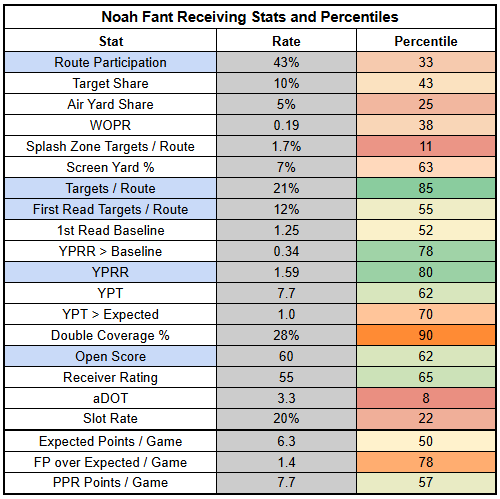 Noah Fant Receiving Stats and Percentiles

| Stat | Rate | Percentile |
|---|---|---|
| Route Participation | 43% | 33 |
| Target Share | 10% | 43 |
| Air Yard Share | 5% | 25 |
| WOPR | 0.19 | 38 |
| Splash Zone Targets / Route | 1.7% | 11 |
| Screen Yard % | 7% | 63 |
| Targets / Route | 21% | 85 |
| First Read Targets / Route | 12% | 55 |
| 1st Read Baseline | 1.25 | 52 |
| YPRR > Baseline | 0.34 | 78 |
| YPRR | 1.59 | 80 |
| YPT | 7.7 | 62 |
| YPT > Expected | 1.0 | 70 |
| Double Coverage % | 28% | 90 |
| Open Score | 60 | 62 |
| Receiver Rating | 55 | 65 |
| aDOT | 3.3 | 8 |
| Slot Rate | 20% | 22 |
| Expected Points / Game | 6.3 | 50 |
| FP over Expected / Game | 1.4 | 78 |
| PPR Points / Game | 7.7 | 57 |